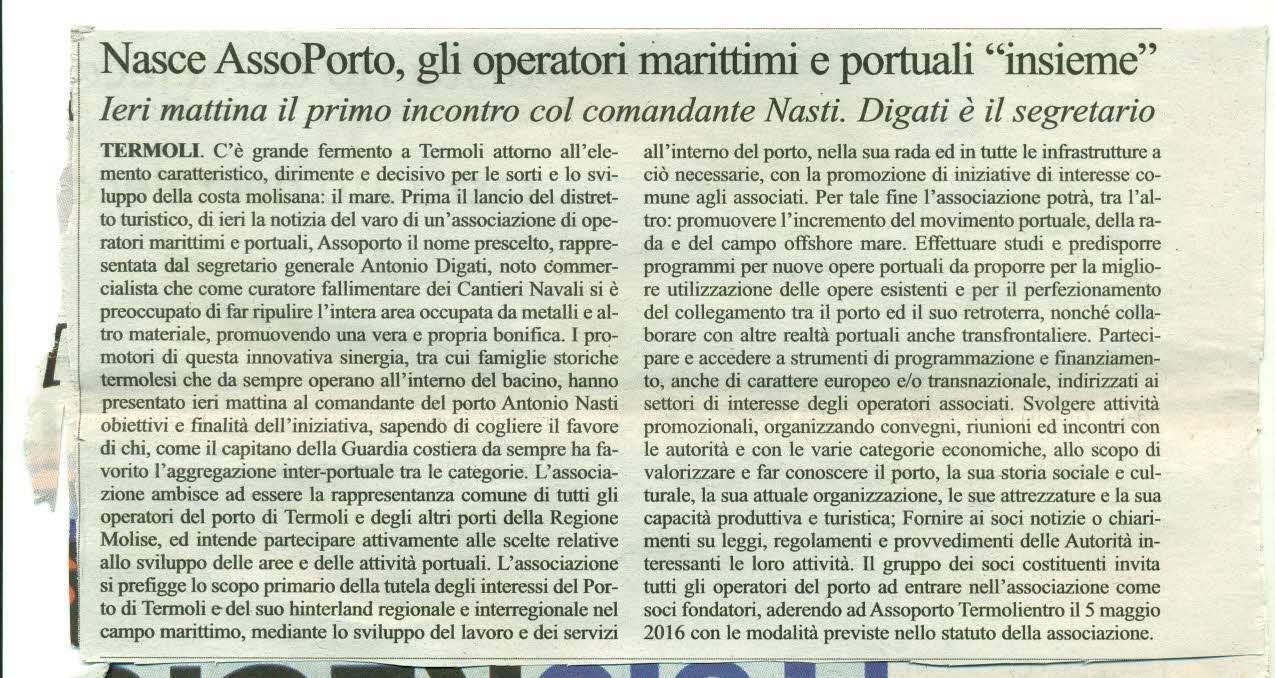 Nasce AssoPorto, gli operatori marittimi e portuali "insieme"

Ieri mattina il primo incontro col comandante Nasti. Digati è il segretario

TERMOLI. C'è grande fermento a Termoli attorno all'elemento caratteristico, dirimente e decisivo per le sorti e lo sviluppo della costa molisana: il mare. Prima il lancio del distretto turistico, di ieri la notizia del varo di un'associazione di operatori marittimi e portuali, Assoporto il nome prescelto, rappresentata dal segretario generale Antonio Digati, noto commercialista che come curatore fallimentare dei Cantieri Navali si è preoccupato di far ripulire l'intera area occupata da metalli e altro materiale, promuovendo una vera e propria bonifica. I promotori di questa innovativa sinergia, tra cui famiglie storiche termolesi che da sempre operano all'interno del bacino, hanno presentato ieri mattina al comandante del porto Antonio Nasti obiettivi e finalità dell'iniziativa, sapendo di cogliere il favore di chi, come il capitano della Guardia costiera da sempre ha favorito l'aggregazione inter-portuale tra le categorie. L'associazione ambisce ad essere la rappresentanza comune di tutti gli operatori del porto di Termoli e degli altri porti della Regione Molise, ed intende partecipare attivamente alle scelte relative allo sviluppo delle aree e delle attività portuali. L'associazione si prefigge lo scopo primario della tutela degli interessi del Porto di Termoli e del suo hinterland regionale e interregionale nel campo marittimo, mediante lo sviluppo del lavoro e dei servizi all'interno del porto, nella sua rada ed in tutte le infrastrutture a ciò necessarie, con la promozione di iniziative di interesse comune agli associati. Per tale fine l'associazione potrà, tra l'altro: promuovere l'incremento del movimento portuale, della rada e del campo offshore mare. Effettuare studi e predisporre programmi per nuove opere portuali da proporre per la migliore utilizzazione delle opere esistenti e per il perfezionamento del collegamento tra il porto ed il suo retroterra, nonché collaborare con altre realtà portuali anche transfrontaliere. Partecipare e accedere a strumenti di programmazione e finanziamento, anche di carattere europeo e/o transnazionale, indirizzati ai settori di interesse degli operatori associati. Svolgere attività promozionali, organizzando convegni, riunioni ed incontri con le autorità e con le varie categorie economiche, allo scopo di valorizzare e far conoscere il porto, la sua storia sociale e culturale, la sua attuale organizzazione, le sue attrezzature e la sua capacità produttiva e turistica; Fornire ai soci notizie o chiarimenti su leggi, regolamenti e provvedimenti delle Autorità interessanti le loro attività. Il gruppo dei soci costituenti invita tutti gli operatori del porto ad entrare nell'associazione come soci fondatori, aderendo ad Assoporto Termolientro il 5 maggio 2016 con le modalità previste nello statuto della associazione.